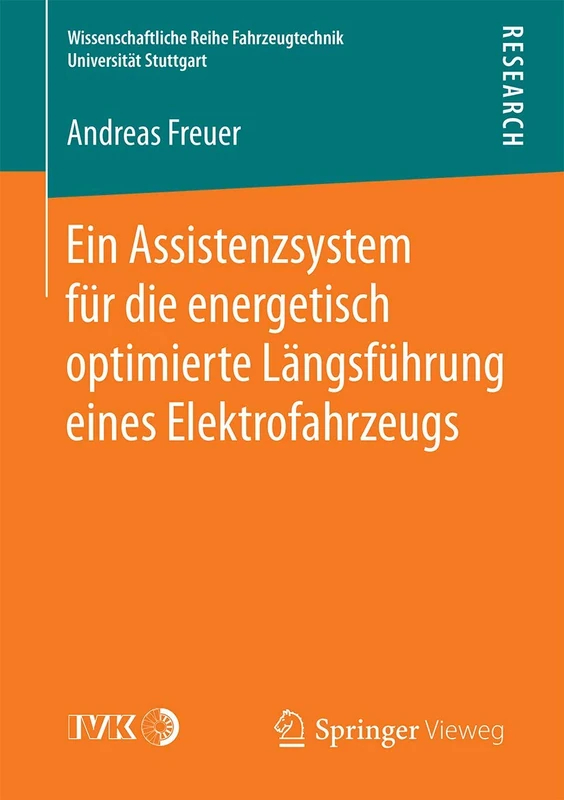 Wissenschaftliche Reihe Fahrzeugtechnik
Universität Stuttgart

RESEARCH

Andreas Freuer

Ein Assistenzsystem für die energetisch optimierte Längsführung eines Elektrofahrzeugs

IVK

Springer Vieweg